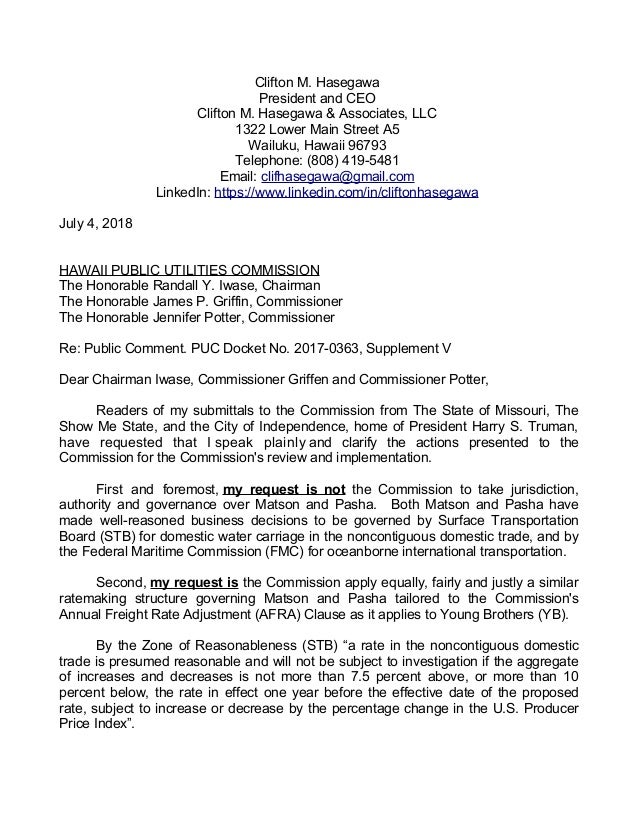 Clifton M. Hasegawa
President and CEO
Clifton M. Hasegawa & Associates, LLC
1322 Lower Main Street A5
Wailuku, Hawaii 96793
Telephone: (808) 419-5481
Email: clifhasegawa@gmail.com
LinkedIn: https://www.linkedin.com/in/cliftonhasegawa

July 4, 2018

HAWAII PUBLIC UTILITIES COMMISSION
The Honorable Randall Y. Iwase, Chairman
The Honorable James P. Griffin, Commissioner
The Honorable Jennifer Potter, Commissioner

Re: Public Comment. PUC Docket No. 2017-0363, Supplement V

Dear Chairman Iwase, Commissioner Griffen and Commissioner Potter,

Readers of my submittals to the Commission from The State of Missouri, The Show Me State, and the City of Independence, home of President Harry S. Truman, have requested that I speak plainly and clarify the actions presented to the Commission for the Commission's review and implementation.

First and foremost, my request is not the Commission to take jurisdiction, authority and governance over Matson and Pasha. Both Matson and Pasha have made well-reasoned business decisions to be governed by Surface Transportation Board (STB) for domestic water carriage in the noncontiguous domestic trade, and by the Federal Maritime Commission (FMC) for oceanborne international transportation.

Second, my request is the Commission apply equally, fairly and justly a similar ratemaking structure governing Matson and Pasha tailored to the Commission's Annual Freight Rate Adjustment (AFRA) Clause as it applies to Young Brothers (YB).

By the Zone of Reasonableness (STB) “a rate in the noncontiguous domestic trade is presumed reasonable and will not be subject to investigation if the aggregate of increases and decreases is not more than 7.5 percent above, or more than 10 percent below, the rate in effect one year before the effective date of the proposed rate, subject to increase or decrease by the percentage change in the U.S. Producer Price Index”.